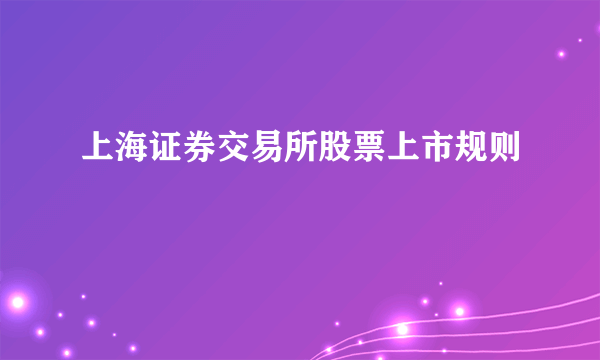 上海证券交易所股票上市规则